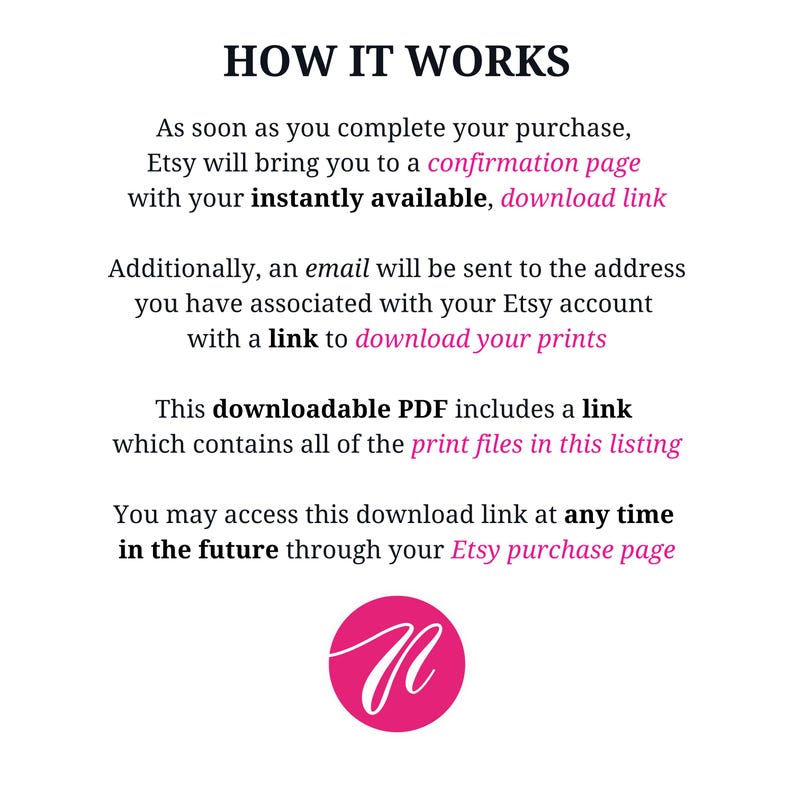 HOW IT WORKS

As soon as you complete your purchase, Etsy will bring you to a confirmation page with your instantly available, download link

Additionally, an email will be sent to the address you have associated with your Etsy account with a link to download your prints

This downloadable PDF includes a link which contains all of the print files in this listing

You may access this download link at any time in the future through your Etsy purchase page

N